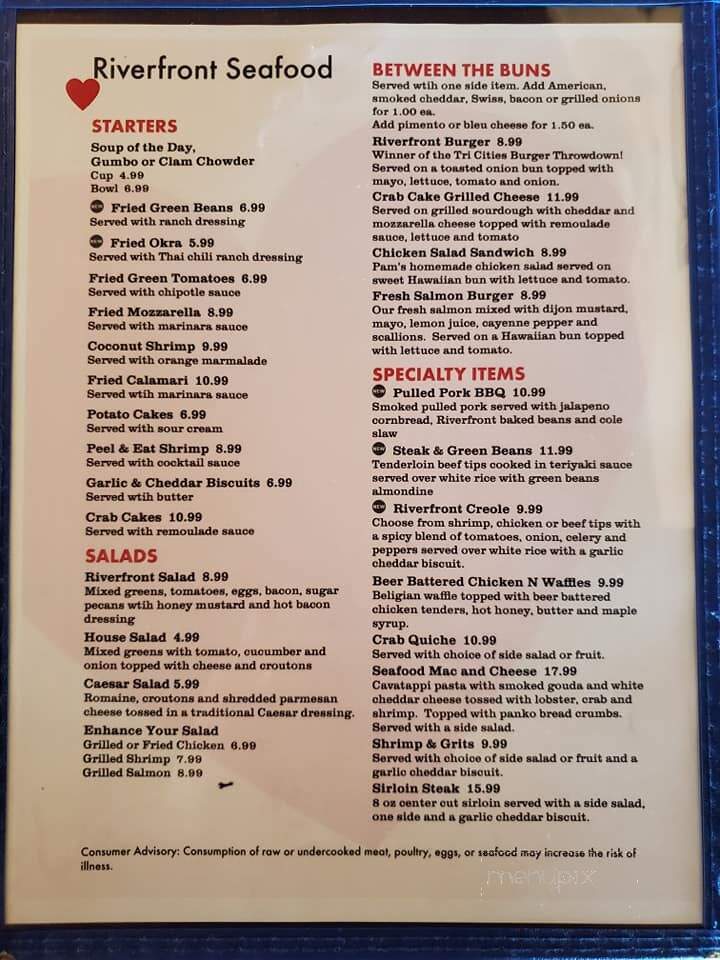 Riverfront Seafood

STARTERS

Soup of the Day, Gumbo or Clam Chowder
Cup 4.99
Bowl 6.99

Fried Green Beans 6.99
Served with ranch dressing

Fried Okra 5.99
Served with Thai chili ranch dressing

Fried Green Tomatoes 6.99
Served with chipotle sauce

Fried Mozzarella 8.99
Served with marinara sauce

Coconut Shrimp 9.99
Served with orange marmalade

Fried Calamari 10.99
Served wtih marinara sauce

Potato Cakes 6.99
Served with sour cream

Peel & Eat Shrimp 8.99
Served with cocktail sauce

Garlic & Cheddar Biscuits 6.99
Served wtih butter

Crab Cakes 10.99
Served with remoulade sauce

SALADS

Riverfront Salad 8.99
Mixed greens, tomatoes, eggs, bacon, sugar pecans wtih honey mustard and hot bacon dressing

House Salad 4.99
Mixed greens with tomato, cucumber and onion topped with cheese and croutons

Caesar Salad 5.99
Romaine, croutons and shredded parmesan cheese tossed in a traditional Caesar dressing.

Enhance Your Salad
Grilled or Fried Chicken 6.99
Grilled Shrimp 7.99
Grilled Salmon 8.99

BETWEEN THE BUNS
Served wtih one side item. Add American, smoked cheddar, Swiss, bacon or grilled onions for 1.00 ea.
Add pimento or bleu cheese for 1.50 ea.

Riverfront Burger 8.99
Winner of the Tri Cities Burger Throwdown! Served on a toasted onion bun topped with mayo, lettuce, tomato and onion.

Crab Cake Grilled Cheese 11.99
Served on grilled sourdough with cheddar and mozzarella cheese topped with remoulade sauce, lettuce and tomato

Chicken Salad Sandwich 8.99
Pam's homemade chicken salad served on sweet Hawaiian bun with lettuce and tomato.

Fresh Salmon Burger 8.99
Our fresh salmon mixed with dijon mustard, mayo, lemon juice, cayenne pepper and scallions. Served on a Hawaiian bun topped with lettuce and tomato.

SPECIALTY ITEMS

Pulled Pork BBQ 10.99
Smoked pulled pork served with jalapeno cornbread, Riverfront baked beans and cole slaw

Steak & Green Beans 11.99
Tenderloin beef tips cooked in teriyaki sauce served over white rice with green beans almondine

Riverfront Creole 9.99
Choose from shrimp, chicken or beef tips with a spicy blend of tomatoes, onion, celery and peppers served over white rice with a garlic cheddar biscuit.

Beer Battered Chicken N Waffles 9.99
Beligian waffle topped with beer battered chicken tenders, hot honey, butter and maple syrup.

Crab Quiche 10.99
Served with choice of side salad or fruit.

Seafood Mac and Cheese 17.99
Cavatappi pasta with smoked gouda and white cheddar cheese tossed with lobster, crab and shrimp. Topped with panko bread crumbs. Served with a side salad.

Shrimp & Grits 9.99
Served with choice of side salad or fruit and a garlic cheddar biscuit.

Sirloin Steak 15.99
8 oz center cut sirloin served with a side salad, one side and a garlic cheddar biscuit.

Consumer Advisory: Consumption of raw or undercooked meat, poultry, eggs, or seafood may increase the risk of illness.

menupix